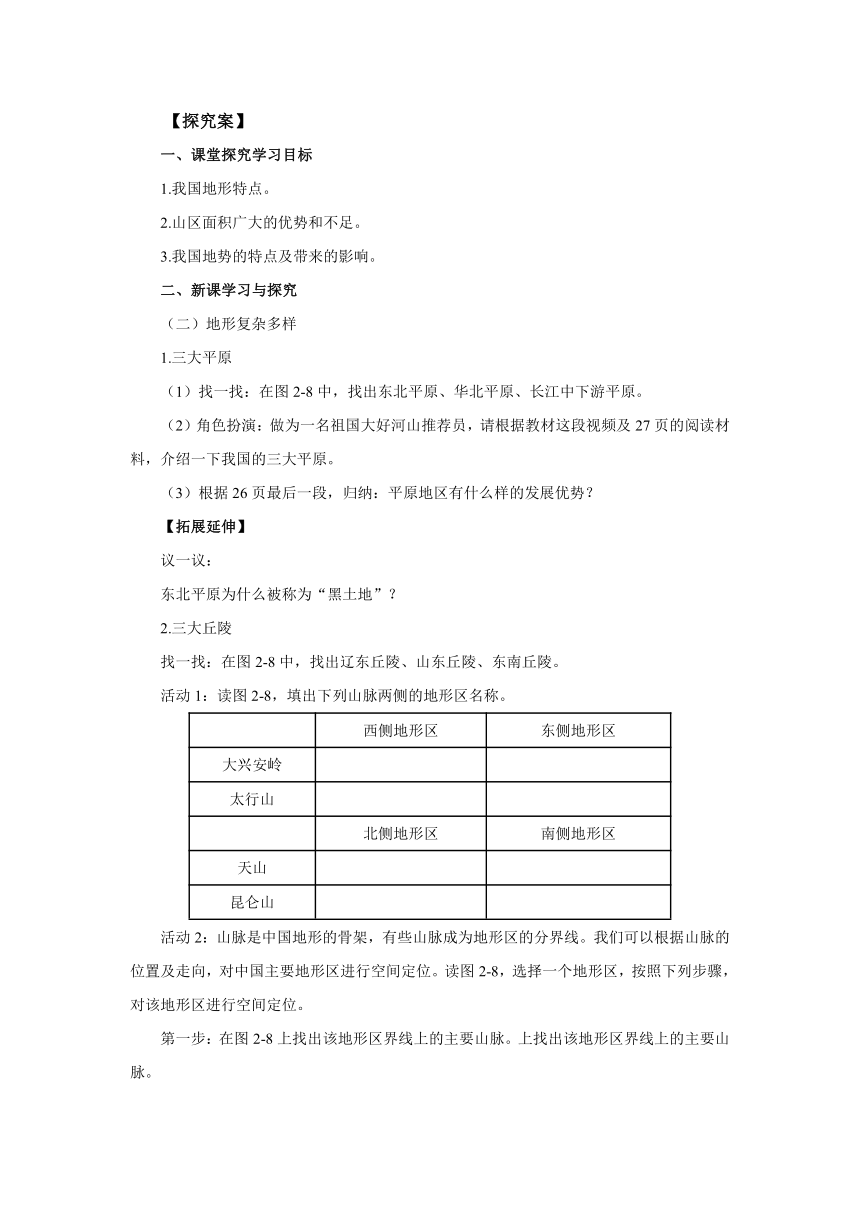 【探究案】

一、课堂探究学习目标

1.我国地形特点。

2.山区面积广大的优势和不足。

3.我国地势的特点及带来的影响。

二、新课学习与探究

（二）地形复杂多样

1.三大平原

（1）找一找：在图 2-8 中，找出东北平原、华北平原、长江中下游平原。

（2）角色扮演：做为一名祖国大好河山推荐员，请根据教材这段视频及 27 页的阅读材料，介绍一下我国的三大平原。

（3）根据 26 页最后一段，归纳：平原地区有什么样的发展优势？

【拓展延伸】

议一议：

东北平原为什么被称为“黑土地”？

2.三大丘陵

找一找：在图 2-8 中，找出辽东丘陵、山东丘陵、东南丘陵。

活动 1：读图 2-8，填出下列山脉两侧的地形区名称。

| | 西侧地形区 | 东侧地形区 |
|---|---|---|
| 大兴安岭 | | |
| 太行山 | | |
| | 北侧地形区 | 南侧地形区 |
| 天山 | | |
| 昆仑山 | | |

活动 2：山脉是中国地形的骨架，有些山脉成为地形区的分界线。我们可以根据山脉的位置及走向，对中国主要地形区进行空间定位。读图 2-8，选择一个地形区，按照下列步骤，对该地形区进行空间定位。

第一步：在图 2-8 上找出该地形区界线上的主要山脉。上找出该地形区界线上的主要山脉。